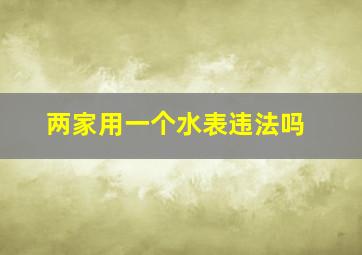 两家用一个水表违法吗